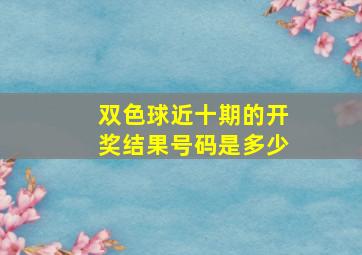 双色球近十期的开奖结果号码是多少